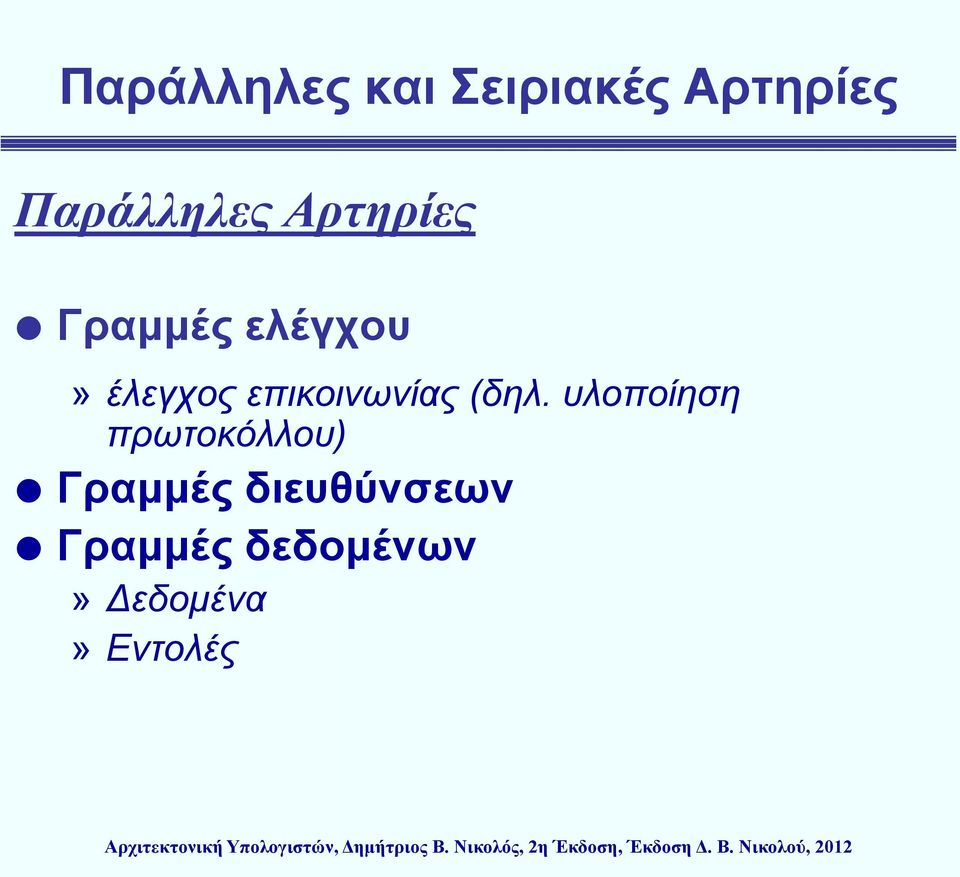 Παράλληλες και Σειριακές Αρτηρίες

Παράλληλες Αρτηρίες

● Γραμμές ελέγχου

» έλεγχος επικοινωνίας (δηλ. υλοποίηση πρωτοκόλλου)

● Γραμμές διευθύνσεων

● Γραμμές δεδομένων

» Δεδομένα

» Εντολές

Αρχιτεκτονική Υπολογιστών, Δημήτριος Β. Νικολός, 2η Έκδοση, Έκδοση Δ. Β. Νικολού, 2012